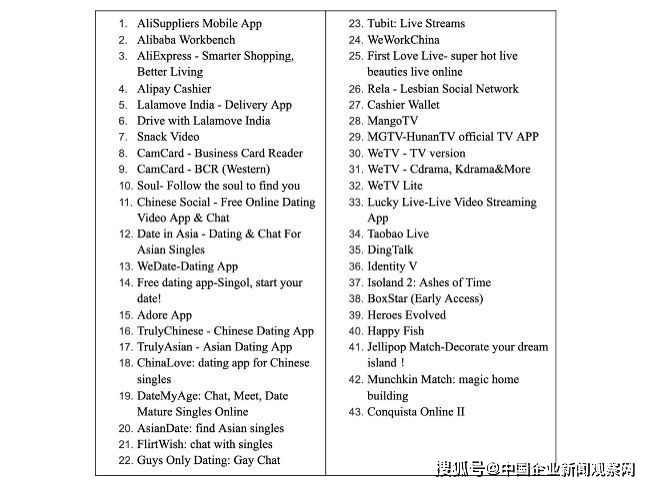 1. AliSuppliers Mobile App
2. Alibaba Workbench
3. AliExpress - Smarter Shopping, Better Living
4. Alipay Cashier
5. Lalamove India - Delivery App
6. Drive with Lalamove India
7. Snack Video
8. CamCard - Business Card Reader
9. CamCard - BCR (Western)
10. Soul- Follow the soul to find you
11. Chinese Social - Free Online Dating Video App & Chat
12. Date in Asia - Dating & Chat For Asian Singles
13. WeDate-Dating App
14. Free dating app-Singol, start your date!
15. Adore App
16. TrulyChinese - Chinese Dating App
17. TrulyAsian - Asian Dating App
18. ChinaLove: dating app for Chinese singles
19. DateMyAge: Chat, Meet, Date Mature Singles Online
20. AsianDate: find Asian singles
21. FlirtWish: chat with singles
22. Guys Only Dating: Gay Chat

23. Tubit: Live Streams
24. WeWorkChina
25. First Love Live- super hot live beauties live online
26. Rela - Lesbian Social Network
27. Cashier Wallet
28. MangoTV
29. MGTV-HunanTV official TV APP
30. WeTV - TV version
31. WeTV - Cdrama, Kdrama&More
32. WeTV Lite
33. Lucky Live-Live Video Streaming App
34. Taobao Live
35. DingTalk
36. Identity V
37. Isoland 2: Ashes of Time
38. BoxStar (Early Access)
39. Heroes Evolved
40. Happy Fish
41. Jellipop Match-Decorate your dream island！
42. Munchkin Match: magic home building
43. Conquista Online II

搜狐号@中国企业新闻观察网